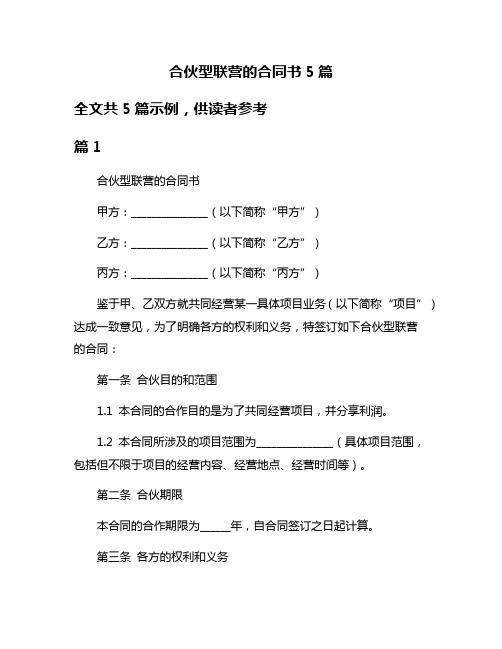 合伙型联营的合同书 5 篇

全文共 5 篇示例，供读者参考

篇 1

合伙型联营的合同书

甲方：______________（以下简称“甲方”）

乙方：______________（以下简称“乙方”）

丙方：______________（以下简称“丙方”）

鉴于甲、乙双方就共同经营某一具体项目业务（以下简称“项目”）达成一致意见，为了明确各方的权利和义务，特签订如下合伙型联营的合同：

第一条 合伙目的和范围

1.1 本合同的合作目的是为了共同经营项目，并分享利润。

1.2 本合同所涉及的项目范围为______________（具体项目范围，包括但不限于项目的经营内容、经营地点、经营时间等）。

第二条 合伙期限

本合同的合作期限为_____年，自合同签订之日起计算。

第三条 各方的权利和义务